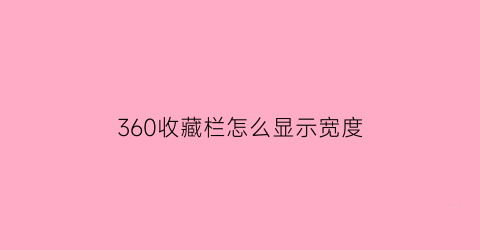 360收藏栏怎么显示宽度